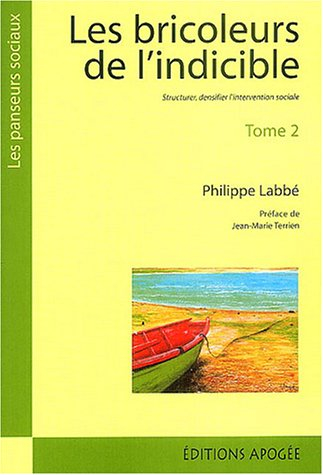 Les panseurs sociaux

Les bricoleurs de l'indicible

Structurer, densifier l'intervention sociale

Tome 2

Philippe Labbé

Préface de Jean-Marie Terrien

ÉDITIONS APOGÉE